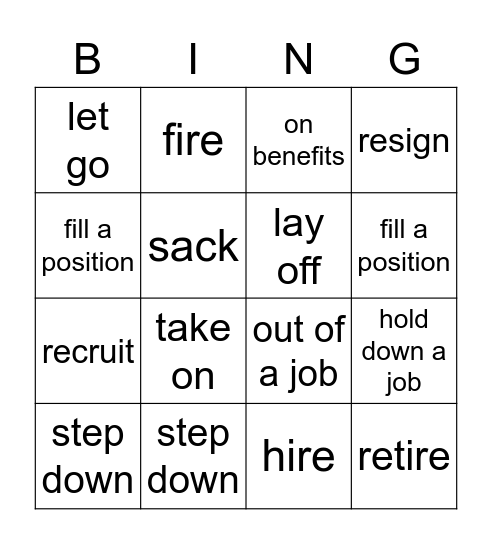 | B | I | N | G |
|---|---|---|---|
| let go | fire | on benefits | resign |
| fill a position | sack | lay off | fill a position |
| recruit | take on | out of a job | hold down a job |
| step down | step down | hire | retire |